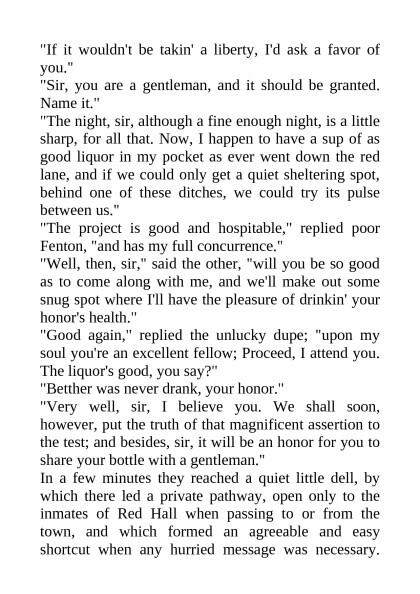 "If it wouldn't be takin' a liberty, I'd ask a favor of you."

"Sir, you are a gentleman, and it should be granted. Name it."

"The night, sir, although a fine enough night, is a little sharp, for all that. Now, I happen to have a sup of as good liquor in my pocket as ever went down the red lane, and if we could only get a quiet sheltering spot, behind one of these ditches, we could try its pulse between us."

"The project is good and hospitable," replied poor Fenton, "and has my full concurrence."

"Well, then, sir," said the other, "will you be so good as to come along with me, and we'll make out some snug spot where I'll have the pleasure of drinkin' your honor's health."

"Good again," replied the unlucky dupe; "upon my soul you're an excellent fellow; Proceed, I attend you. The liquor's good, you say?"

"Betther was never drank, your honor."

"Very well, sir, I believe you. We shall soon, however, put the truth of that magnificent assertion to the test; and besides, sir, it will be an honor for you to share your bottle with a gentleman."

In a few minutes they reached a quiet little dell, by which there led a private pathway, open only to the inmates of Red Hall when passing to or from the town, and which formed an agreeable and easy shortcut when any hurried message was necessary.